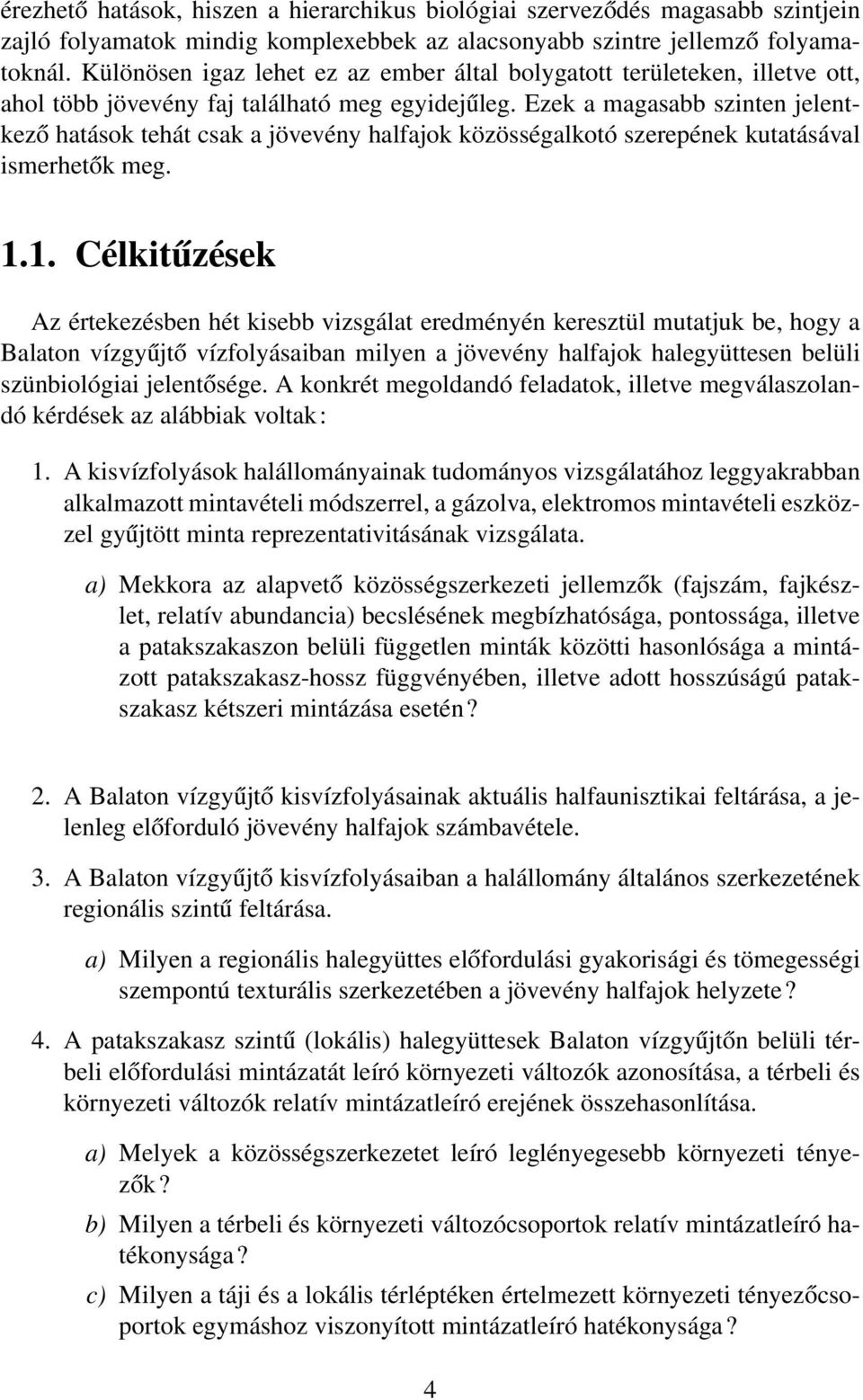 érezhető hatások, hiszen a hierarchikus biológiai szerveződés magasabb szintjein zajló folyamatok mindig komplexebbek az alacsonyabb szintre jellemző folyamatoknál. Különösen igaz lehet ez az ember által bolygatott területeken, illetve ott, ahol több jövevény faj található meg egyidejűleg. Ezek a magasabb szinten jelentkező hatások tehát csak a jövevény halfajok közösségalkotó szerepének kutatásával ismerhetők meg.

1.1. Célkitűzések

Az értekezésben hét kisebb vizsgálat eredményén keresztül mutatjuk be, hogy a Balaton vízgyűjtő vízfolyásaiban milyen a jövevény halfajok halegyüttesen belüli szünbiológiai jelentősége. A konkrét megoldandó feladatok, illetve megválaszolandó kérdések az alábbiak voltak:

1. A kisvízfolyások halállományainak tudományos vizsgálatához leggyakrabban alkalmazott mintavételi módszerrel, a gázolva, elektromos mintavételi eszközzel gyűjtött minta reprezentativitásának vizsgálata.

a) Mekkora az alapvető közösségszerkezeti jellemzők (fajszám, fajkészlet, relatív abundancia) becslésének megbízhatósága, pontossága, illetve a patakszakaszon belüli független minták közötti hasonlósága a mintázott patakszakasz-hossz függvényében, illetve adott hosszúságú patakszakasz kétszeri mintázása esetén?

2. A Balaton vízgyűjtő kisvízfolyásainak aktuális halfaunisztikai feltárása, a jelenleg előforduló jövevény halfajok számbavétele.

3. A Balaton vízgyűjtő kisvízfolyásaiban a halállomány általános szerkezetének regionális szintű feltárása.

a) Milyen a regionális halegyüttes előfordulási gyakorisági és tömegességi szempontú texturális szerkezetében a jövevény halfajok helyzete?

4. A patakszakasz szintű (lokális) halegyüttesek Balaton vízgyűjtőn belüli térbeli előfordulási mintázatát leíró környezeti változók azonosítása, a térbeli és környezeti változók relatív mintázatleíró erejének összehasonlítása.

a) Melyek a közösségszerkezetet leíró leglényegesebb környezeti tényezők?

b) Milyen a térbeli és környezeti változócsoportok relatív mintázatleíró hatékonysága?

c) Milyen a táji és a lokális térléptéken értelmezett környezeti tényezőcsoportok egymáshoz viszonyított mintázatleíró hatékonysága?

4